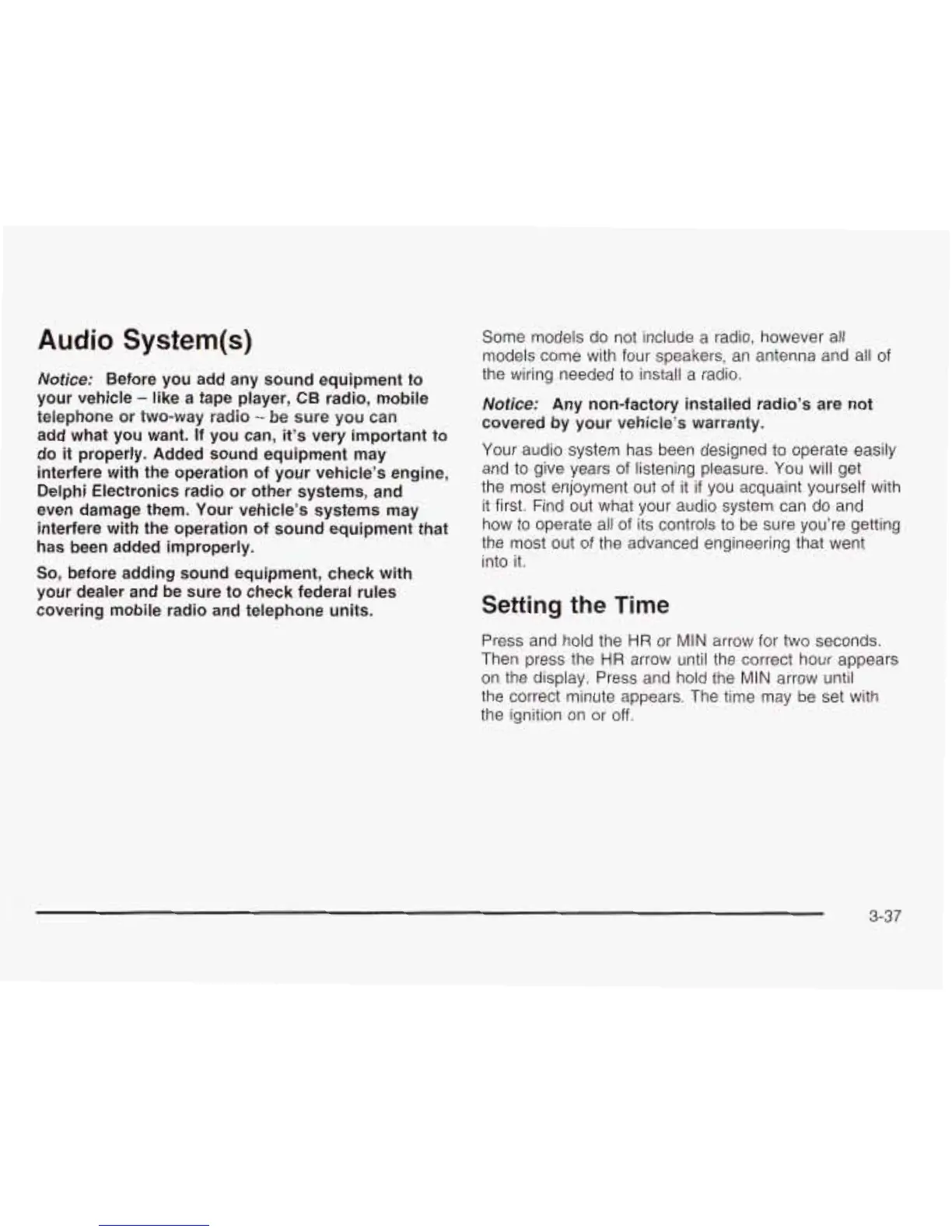 Audio System(s)

Notice: Before you add any sound equipment to your vehicle – like a tape player, CB radio, mobile telephone or two-way radio – be sure you can add what you want. If you can, it's very important to do it properly. Added sound equipment may interfere with the operation of your vehicle's engine, Delphi Electronics radio or other systems, and even damage them. Your vehicle's systems may interfere with the operation of sound equipment that has been added improperly.

So, before adding sound equipment, check with your dealer and be sure to check federal rules covering mobile radio and telephone units.

Some models do not include a radio, however all models come with four speakers, an antenna and all of the wiring needed to install a radio.

Notice: Any non-factory installed radio's are not covered by your vehicle's warranty.

Your audio system has been designed to operate easily and to give years of listening pleasure. You will get the most enjoyment out of it if you acquaint yourself with it first. Find out what your audio system can do and how to operate all of its controls to be sure you're getting the most out of the advanced engineering that went into it.

Setting the Time

Press and hold the HR or MIN arrow for two seconds. Then press the HR arrow until the correct hour appears on the display. Press and hold the MIN arrow until the correct minute appears. The time may be set with the ignition on or off.

3-37